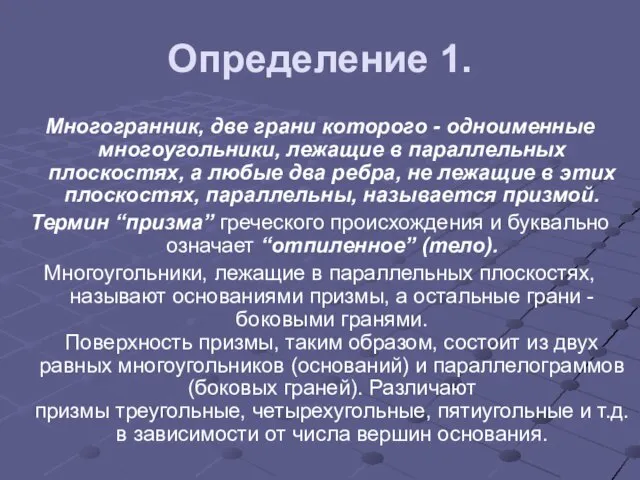 Определение 1.

Многогранник, две грани которого - одноименные многоугольники, лежащие в параллельных плоскостях, а любые два ребра, не лежащие в этих плоскостях, параллельны, называется призмой.

Термин “призма” греческого происхождения и буквально означает “отпиленное” (тело).

Многоугольники, лежащие в параллельных плоскостях, называют основаниями призмы, а остальные грани - боковыми гранями.

Поверхность призмы, таким образом, состоит из двух равных многоугольников (оснований) и параллелограммов (боковых граней). Различают призмы треугольные, четырехугольные, пятиугольные и т.д. в зависимости от числа вершин основания.